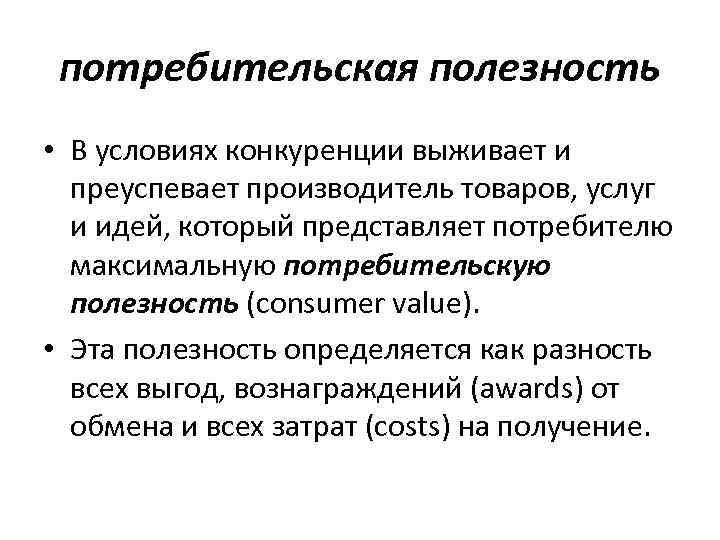 потребительская полезность

• В условиях конкуренции выживает и преуспевает производитель товаров, услуг и идей, который представляет потребителю максимальную потребительскую полезность (consumer value).

• Эта полезность определяется как разность всех выгод, вознаграждений (awards) от обмена и всех затрат (costs) на получение.